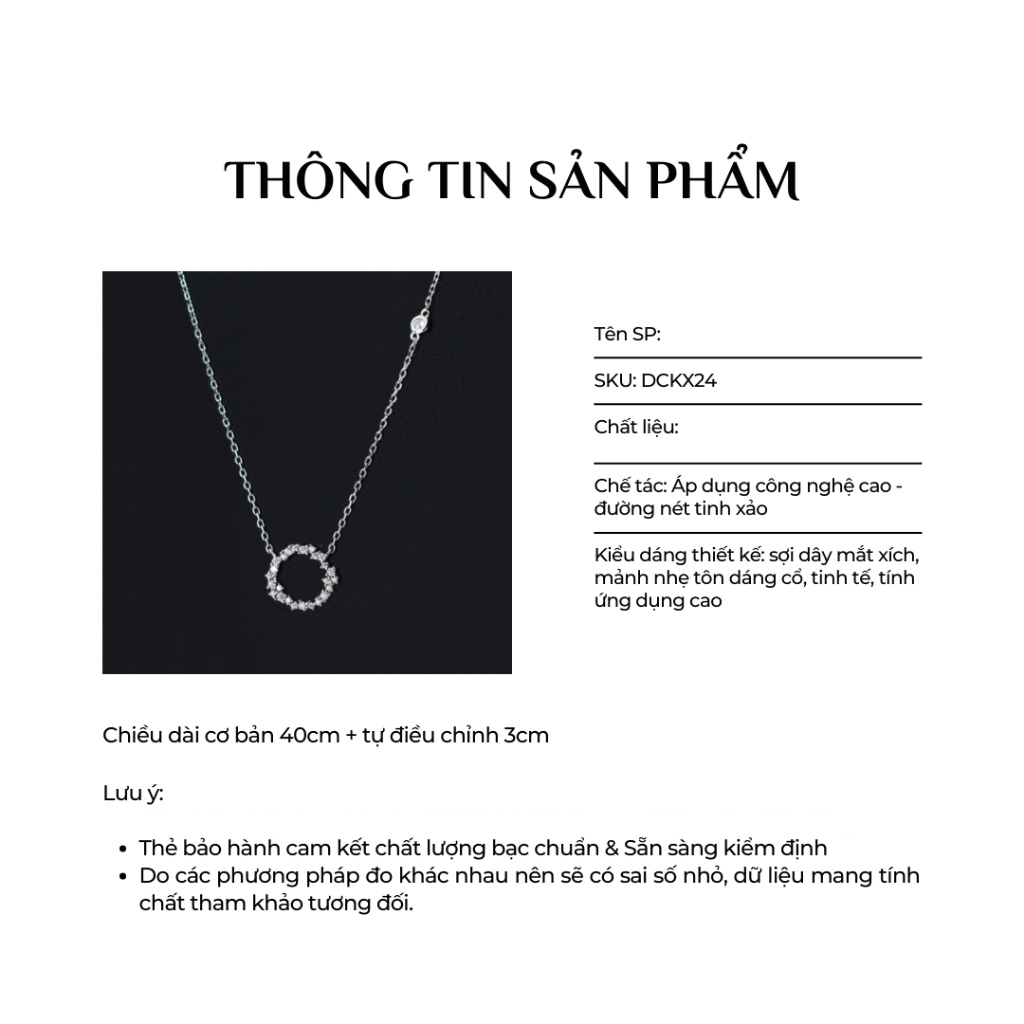 THÔNG TIN SẢN PHẨM

Tên SP:

SKU: DCKX24

Chất liệu:

Chế tác: Áp dụng công nghệ cao - đường nét tinh xảo

Kiểu dáng thiết kế: sợi dây mắt xích, mảnh nhẹ tôn dáng cổ, tinh tế, tính ứng dụng cao

Chiều dài cơ bản 40cm + tự điều chỉnh 3cm

Lưu ý:

• Thẻ bảo hành cam kết chất lượng bạc chuẩn & Sẵn sàng kiểm định
• Do các phương pháp đo khác nhau nên sẽ có sai số nhỏ, dữ liệu mang tính chất tham khảo tương đối.